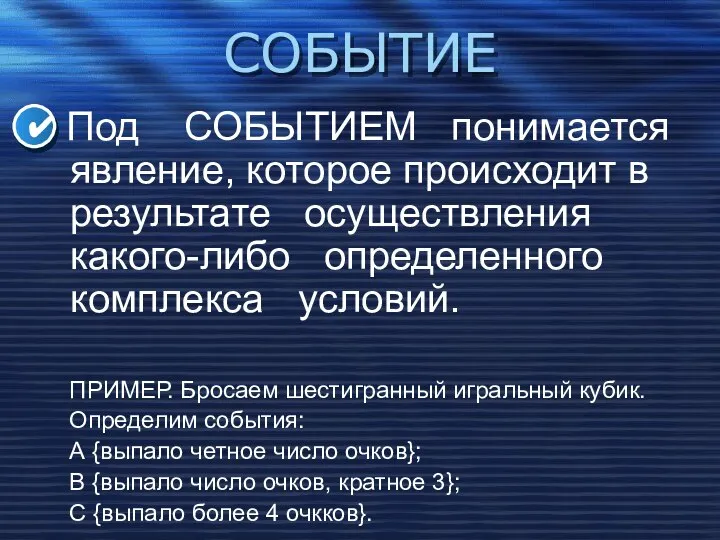 СОБЫТИЕ

Под СОБЫТИЕМ понимается явление, которое происходит в результате осуществления какого-либо определенного комплекса условий.

ПРИМЕР. Бросаем шестигранный игральный кубик.
Определим события:
А {выпало четное число очков};
В {выпало число очков, кратное 3};
С {выпало более 4 очкков}.